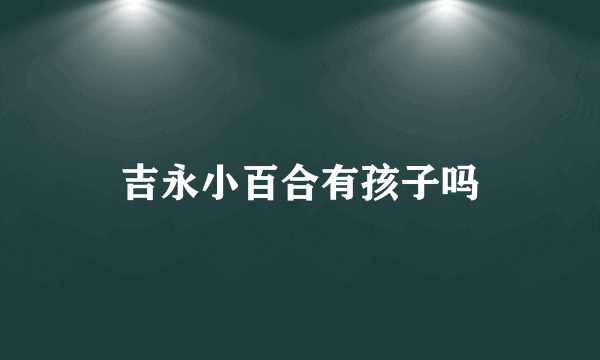 吉永小百合有孩子吗